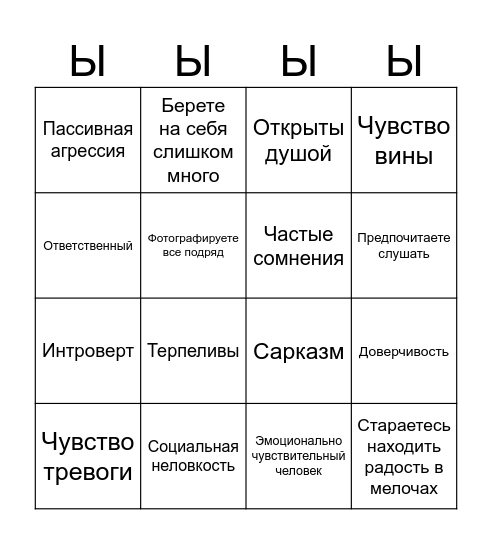 | Ы | Ы | Ы | Ы |
|---|---|---|---|
| Пассивная агрессия | Берете на себя слишком много | Открыты душой | Чувство вины |
| Ответственный | Фотографируете все подряд | Частые сомнения | Предпочитаете слушать |
| Интроверт | Терпеливы | Сарказм | Доверчивость |
| Чувство тревоги | Социальная неловкость | Эмоционально чувствительный человек | Стараетесь находить радость в мелочах |